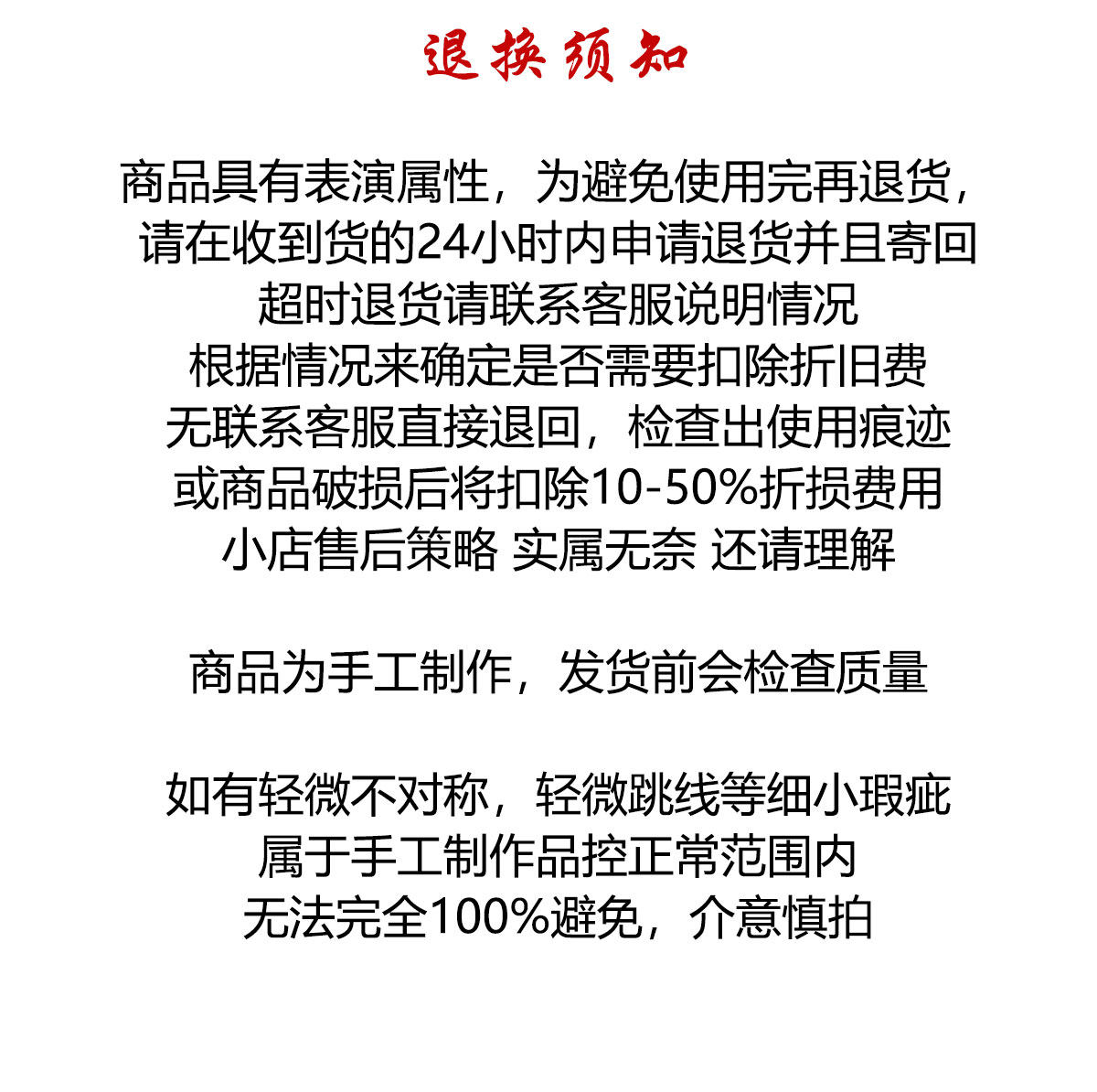 退换须知

商品具有表演属性，为避免使用完再退货，
请在收到货的24小时内申请退货并且寄回
超时退货请联系客服说明情况
根据情况来确定是否需要扣除折旧费
无联系客服直接退回，检查出使用痕迹
或商品破损后将扣除10-50%折损费用
小店售后策略 实属无奈 还请理解

商品为手工制作，发货前会检查质量

如有轻微不对称，轻微跳线等细小瑕疵
属于手工制作品控正常范围内
无法完全100%避免，介意慎拍